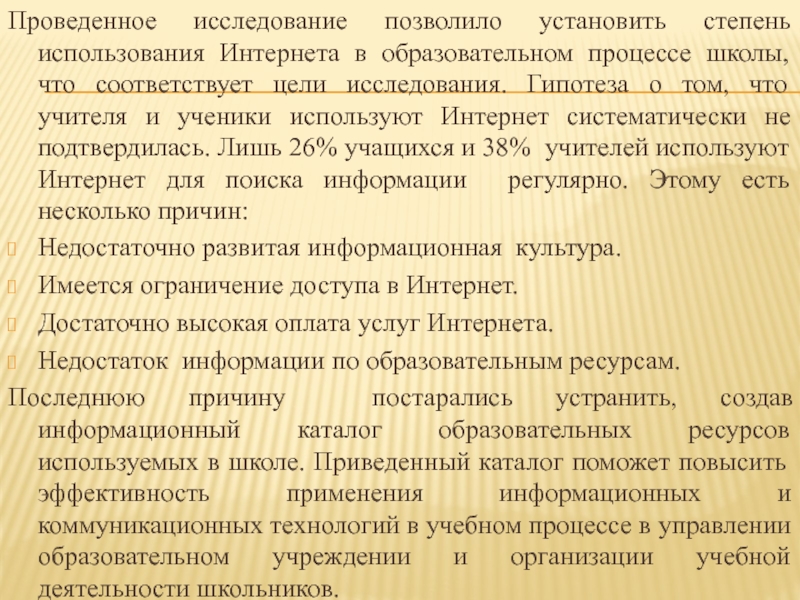 Проведенное исследование позволило установить степень использования Интернета в образовательном процессе школы, что соответствует цели исследования. Гипотеза о том, что учителя и ученики используют Интернет систематически не подтвердилась. Лишь 26% учащихся и 38% учителей используют Интернет для поиска информации регулярно. Этому есть несколько причин:

Недостаточно развитая информационная культура.

Имеется ограничение доступа в Интернет.

Достаточно высокая оплата услуг Интернета.

Недостаток информации по образовательным ресурсам.

Последнюю причину постарались устранить, создав информационный каталог образовательных ресурсов используемых в школе. Приведенный каталог поможет повысить эффективность применения информационных и коммуникационных технологий в учебном процессе в управлении образовательном учреждении и организации учебной деятельности школьников.